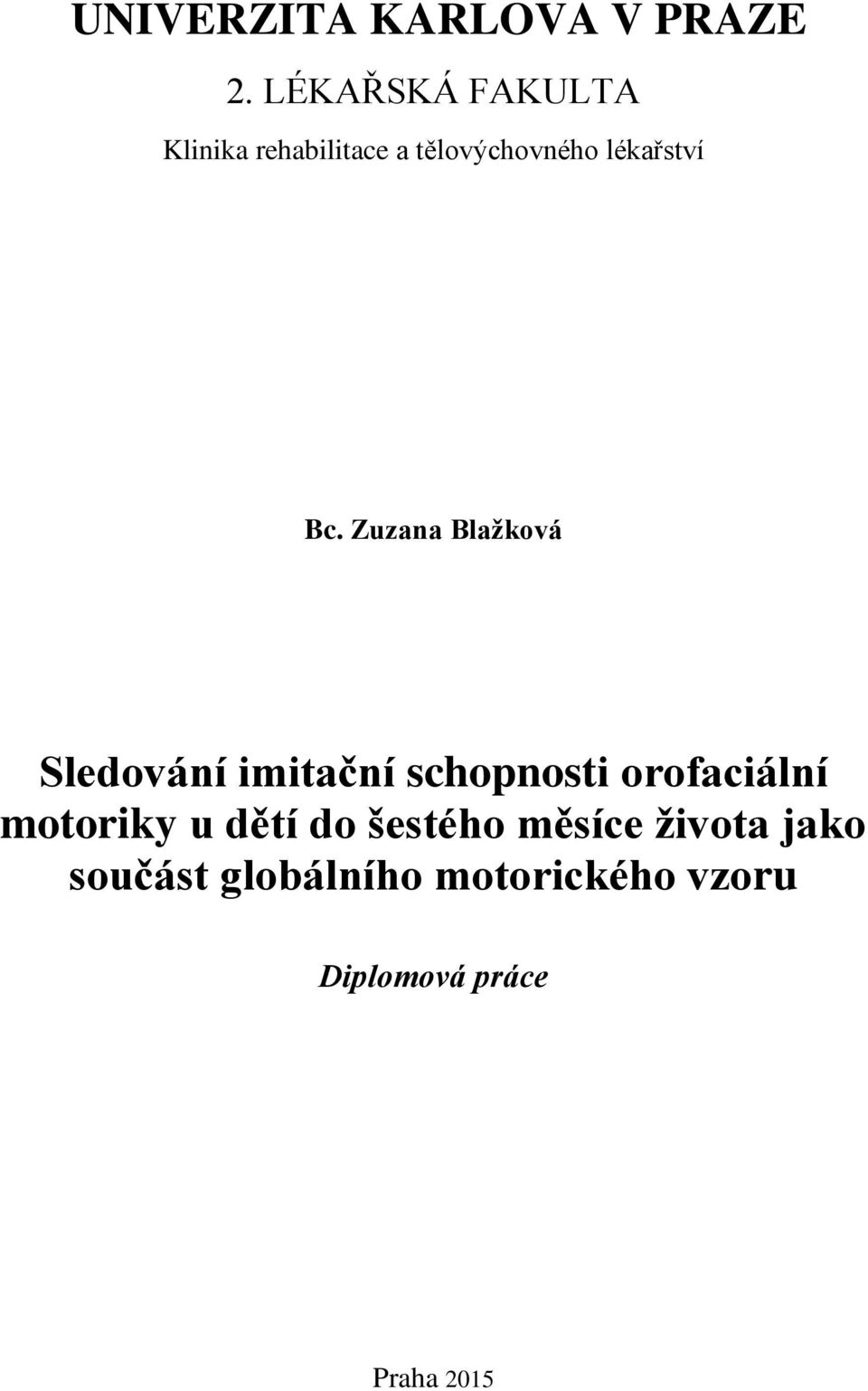 UNIVERZITA KARLOVA V PRAZE

2. LÉKAŘSKÁ FAKULTA

Klinika rehabilitace a tělovýchovného lékařství

Bc. Zuzana Blažková

Sledování imitační schopnosti orofaciální motoriky u dětí do šestého měsíce života jako součást globálního motorického vzoru

Diplomová práce

Praha 2015